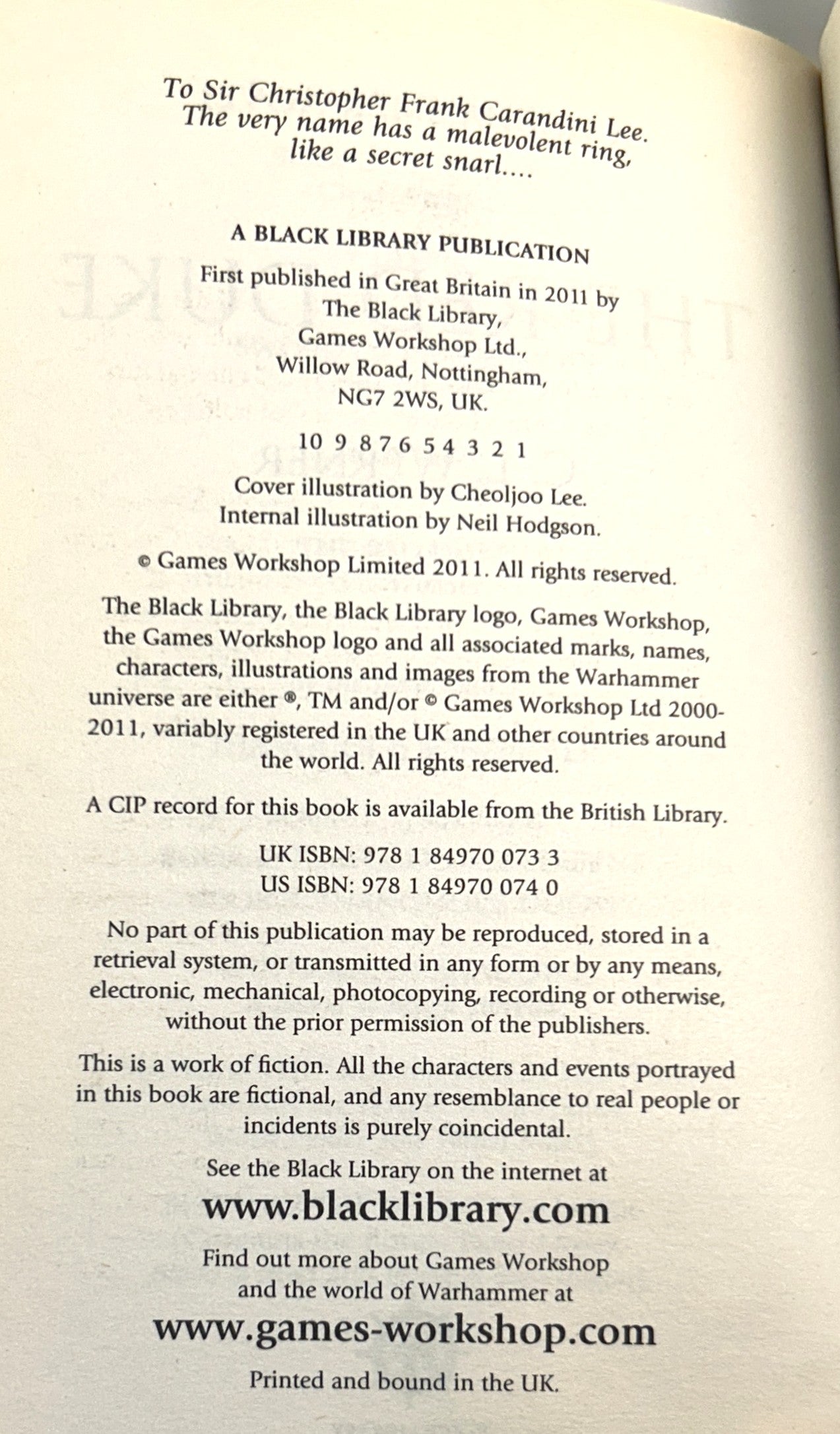 To Sir Christopher Frank Carandini Lee. The very name has a malevolent ring, like a secret snarl....

A BLACK LIBRARY PUBLICATION

First published in Great Britain in 2011 by
The Black Library,
Games Workshop Ltd.,
Willow Road, Nottingham,
NG7 2WS, UK.

10 9 8 7 6 5 4 3 2 1

Cover illustration by Cheoljoo Lee.
Internal illustration by Neil Hodgson.

© Games Workshop Limited 2011. All rights reserved.

The Black Library, the Black Library logo, Games Workshop, the Games Workshop logo and all associated marks, names, characters, illustrations and images from the Warhammer universe are either ®, TM and/or © Games Workshop Ltd 2000-2011, variably registered in the UK and other countries around the world. All rights reserved.

A CIP record for this book is available from the British Library.

UK ISBN: 978 1 84970 073 3
US ISBN: 978 1 84970 074 0

No part of this publication may be reproduced, stored in a retrieval system, or transmitted in any form or by any means, electronic, mechanical, photocopying, recording or otherwise, without the prior permission of the publishers.

This is a work of fiction. All the characters and events portrayed in this book are fictional, and any resemblance to real people or incidents is purely coincidental.

See the Black Library on the internet at
www.blacklibrary.com

Find out more about Games Workshop and the world of Warhammer at
www.games-workshop.com

Printed and bound in the UK.